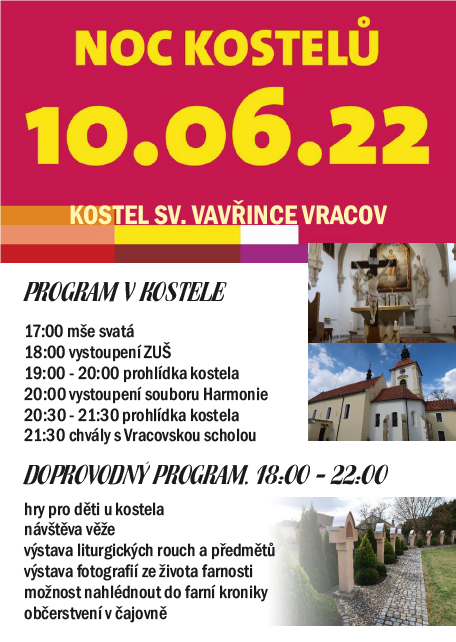 NOC KOSTELŮ

10.06.22

KOSTEL SV. VAVŘINCE VRACOV

PROGRAM V KOSTELE

17:00 mše svatá
18:00 vystoupení ZUŠ
19:00 - 20:00 prohlídka kostela
20:00 vystoupení souboru Harmonie
20:30 - 21:30 prohlídka kostela
21:30 chvály s Vracovskou scholou

DOPROVODNÝ PROGRAM. 18:00 - 22:00

hry pro děti u kostela
návštěva věže
výstava liturgických rouch a předmětů
výstava fotografií ze života farnosti
možnost nahlédnout do farní kroniky
občerstvení v čajovně